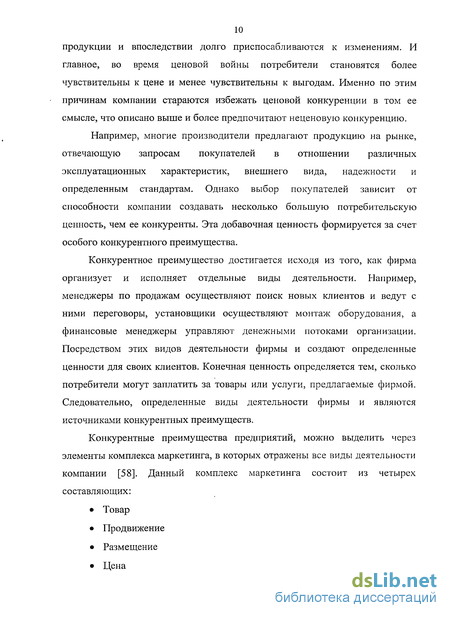 10

продукции и впоследствии долго приспосабливаются к изменениям. И главное, во время ценовой войны потребители становятся более чувствительны к цене и менее чувствительны к выгодам. Именно по этим причинам компании стараются избежать ценовой конкуренции в том ее смысле, что описано выше и более предпочитают неценовую конкуренцию.

Например, многие производители предлагают продукцию на рынке, отвечающую запросам покупателей в отношении различных эксплуатационных характеристик, внешнего вида, надежности и определенным стандартам. Однако выбор покупателей зависит от способности компании создавать несколько большую потребительскую ценность, чем ее конкуренты. Эта добавочная ценность формируется за счет особого конкурентного преимущества.

Конкурентное преимущество достигается исходя из того, как фирма организует и исполняет отдельные виды деятельности. Например, менеджеры по продажам осуществляют поиск новых клиентов и ведут с ними переговоры, установщики осуществляют монтаж оборудования, а финансовые менеджеры управляют денежными потоками организации. Посредством этих видов деятельности фирмы и создают определенные ценности для своих клиентов. Конечная ценность определяется тем, сколько потребители могут заплатить за товары или услуги, предлагаемые фирмой. Следовательно, определенные виды деятельности фирмы и являются источниками конкурентных преимуществ.

Конкурентные преимущества предприятий, можно выделить через элементы комплекса маркетинга, в которых отражены все виды деятельности компании [58]. Данный комплекс маркетинга состоит из четырех составляющих:

• Товар
• Продвижение
• Размещение
• Цена

dsLib.net
библиотека диссертаций